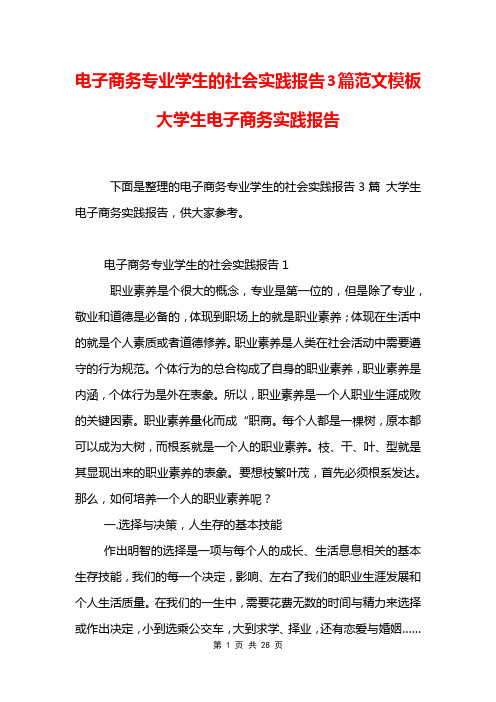 电子商务专业学生的社会实践报告3篇范文模板

大学生电子商务实践报告

下面是整理的电子商务专业学生的社会实践报告 3 篇 大学生电子商务实践报告，供大家参考。

电子商务专业学生的社会实践报告 1

职业素养是个很大的概念，专业是第一位的，但是除了专业，敬业和道德是必备的，体现到职场上的就是职业素养；体现在生活中的就是个人素质或者道德修养。职业素养是人类在社会活动中需要遵守的行为规范。个体行为的总合构成了自身的职业素养，职业素养是内涵，个体行为是外在表象。所以，职业素养是一个人职业生涯成败的关键因素。职业素养量化而成“职商。每个人都是一棵树，原本都可以成为大树，而根系就是一个人的职业素养。枝、干、叶、型就是其显现出来的职业素养的表象。要想枝繁叶茂，首先必须根系发达。那么，如何培养一个人的职业素养呢？

一.选择与决策，人生存的基本技能

作出明智的选择是一项与每个人的成长、生活息息相关的基本生存技能，我们的每一个决定，影响、左右了我们的职业生涯发展和个人生活质量。在我们的一生中，需要花费无数的时间与精力来选择或作出决定，小到选乘公交车，大到求学、择业，还有恋爱与婚姻……

第 1 页 共 28 页